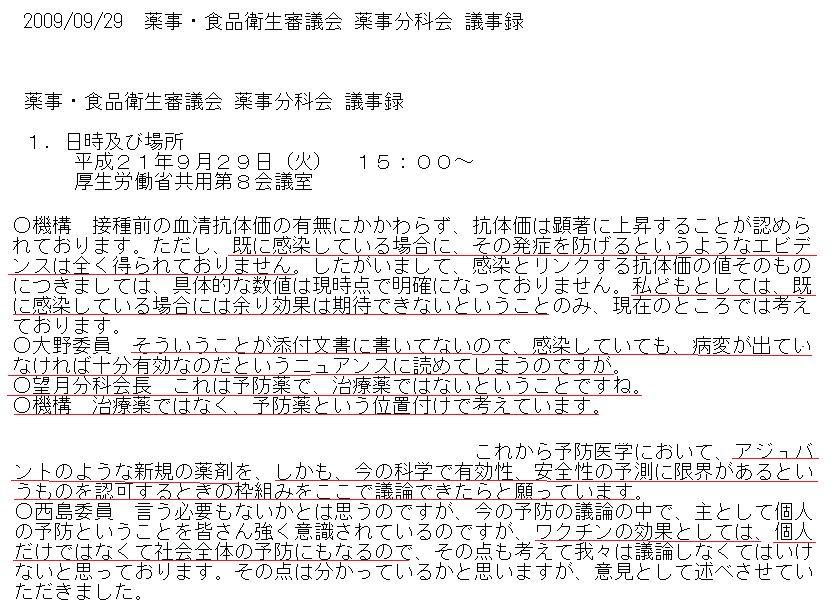 2009/09/29　薬事・食品衛生審議会 薬事分科会 議事録

薬事・食品衛生審議会 薬事分科会 議事録

１．日時及び場所
　　平成２１年９月２９日（火）　１５：００～
　　厚生労働省共用第８会議室

○機構　接種前の血清抗体価の有無にかかわらず、抗体価は顕著に上昇することが認められております。ただし、既に感染している場合に、その発症を防げるというようなエビデンスは全く得られておりません。したがいまして、感染とリンクする抗体価の値そのものにつきましては、具体的な数値は現時点で明確になっておりません。私どもとしては、既に感染している場合には余り効果は期待できないということのみ、現在のところでは考えております。
○大野委員　そういうことが添付文書に書いてないので、感染していても、病変が出ていなければ十分有効なのだというニュアンスに読めてしまうのですが。
○望月分科会長　これは予防薬で、治療薬ではないということですね。
○機構　治療薬ではなく、予防薬という位置付けで考えています。

これから予防医学において、アジュバントのような新規の薬剤を、しかも、今の科学で有効性、安全性の予測に限界があるというものを認可するときの枠組みをここで議論できたらと願っています。
○西島委員　言う必要もないかとは思うのですが、今の予防の議論の中で、主として個人の予防ということを皆さん強く意識されているのですが、ワクチンの効果としては、個人だけではなくて社会全体の予防にもなるので、その点も考えて我々は議論しなくてはいけないと思っております。その点は分かっているかと思いますが、意見として述べさせていただきました。